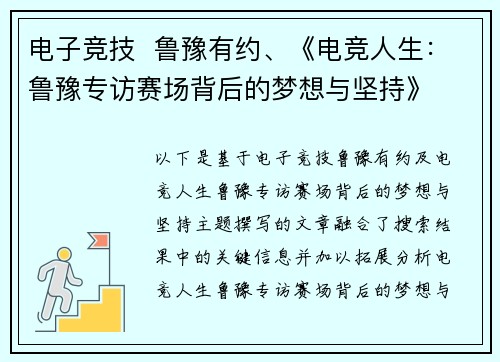 电子竞技 鲁豫有约、《电竞人生：鲁豫专访赛场背后的梦想与坚持》

以下是基于电子竞技鲁豫有约及电竞人生鲁豫专访赛场背后的梦想与坚持主题撰写的文章融合了搜索结果中的关键信息并加以拓展分析电竞人生鲁豫专访赛场背后的梦想与